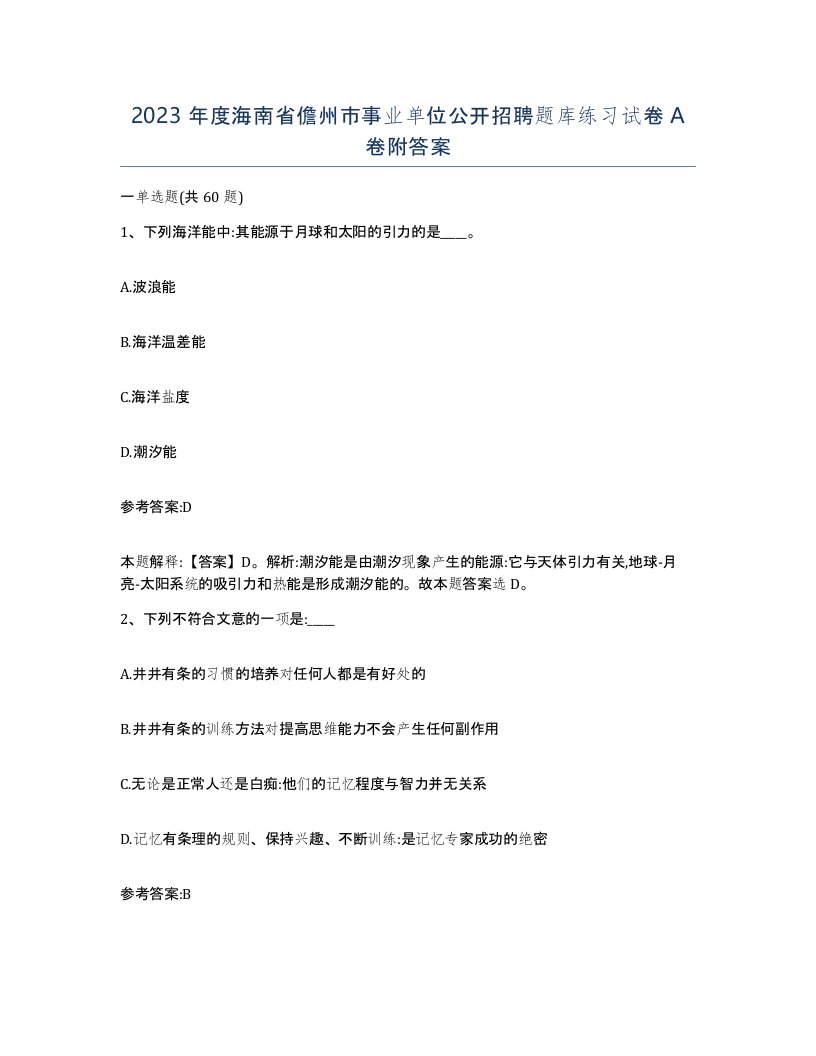 2023 年度海南省儋州市事业单位公开招聘题库练习试卷 A 卷附答案

一单选题(共 60 题)

1、下列海洋能中:其能源于月球和太阳的引力的是____。

A.波浪能

B.海洋温差能

C.海洋盐度

D.潮汐能

参考答案:D

本题解释:【答案】D。解析:潮汐能是由潮汐现象产生的能源:它与天体引力有关,地球-月亮-太阳系统的吸引力和热能是形成潮汐能的。故本题答案选 D。

2、下列不符合文意的一项是:____

A.井井有条的习惯的培养对任何人都是有好处的

B.井井有条的训练方法对提高思维能力不会产生任何副作用

C.无论是正常人还是白痴:他们的记忆程度与智力并无关系

D.记忆有条理的规则、保持兴趣、不断训练:是记忆专家成功的绝密

参考答案:B